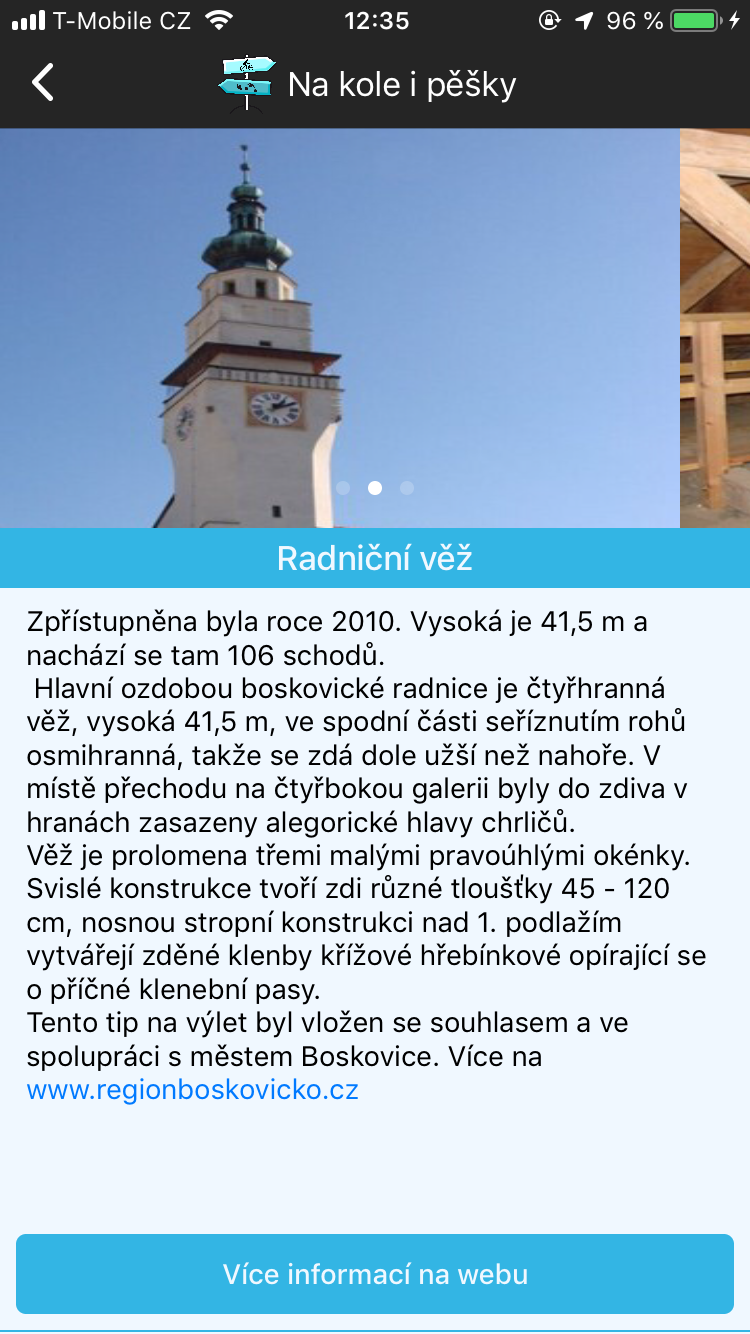 T-Mobile CZ 12:35 96 %

Na kole i pěšky

Radniční věž

Zpřístupněna byla roce 2010. Vysoká je 41,5 m a nachází se tam 106 schodů.
Hlavní ozdobou boskovické radnice je čtyřhranná věž, vysoká 41,5 m, ve spodní části seříznutím rohů osmihranná, takže se zdá dole užší než nahoře. V místě přechodu na čtyřbokou galerii byly do zdiva v hranách zasazeny alegorické hlavy chrličů.
Věž je prolomena třemi malými pravoúhlými okénky. Svislé konstrukce tvoří zdi různé tloušťky 45 - 120 cm, nosnou stropní konstrukci nad 1. podlažím vytvářejí zděné klenby křížové hřebínkové opírající se o příčné klenební pasy.
Tento tip na výlet byl vložen se souhlasem a ve spolupráci s městem Boskovice. Více na www.regionboskovicko.cz

Více informací na webu